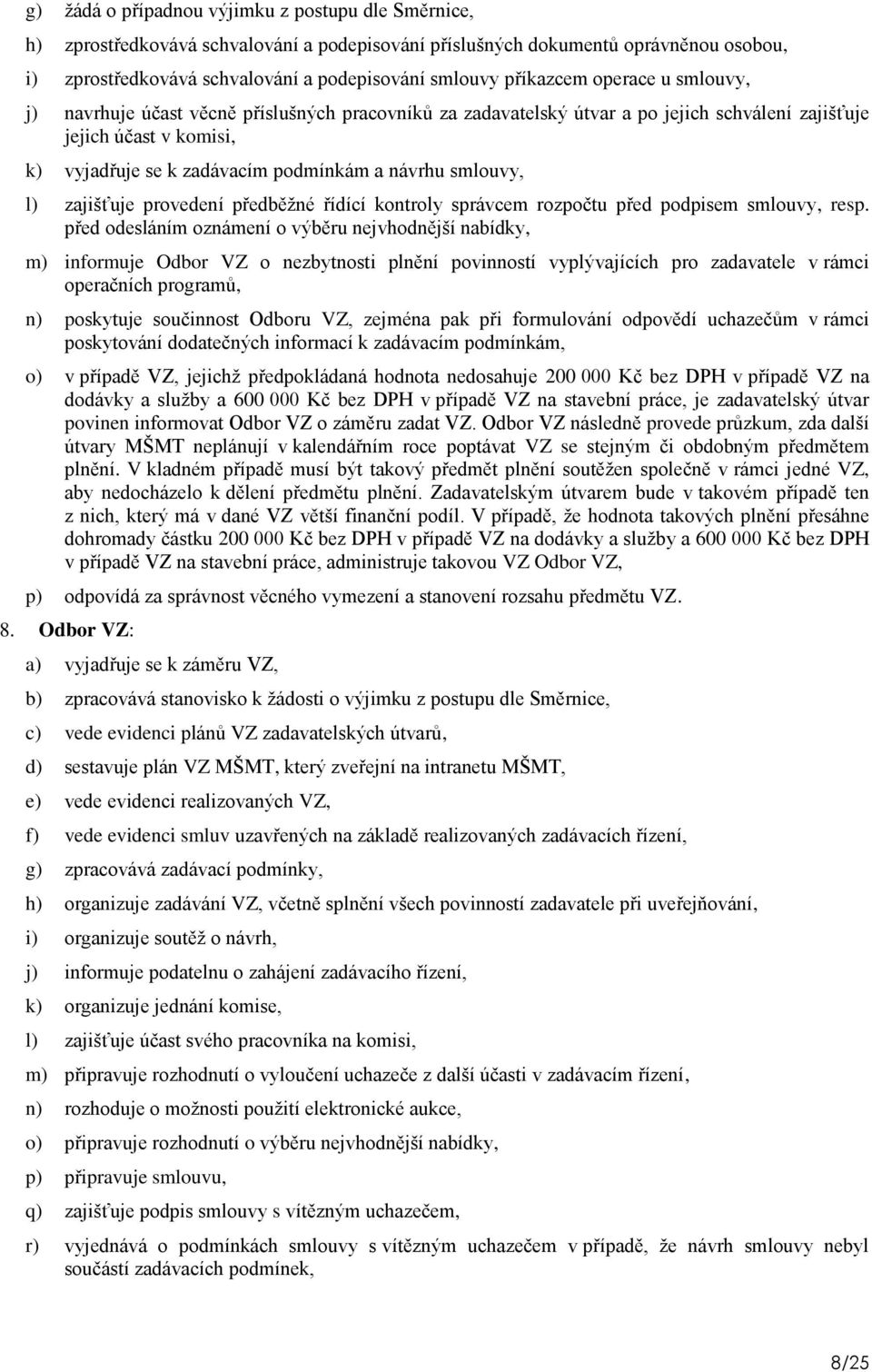 g) žádá o případnou výjimku z postupu dle Směrnice,

h) zprostředkovává schvalování a podepisování příslušných dokumentů oprávněnou osobou,

i) zprostředkovává schvalování a podepisování smlouvy příkazcem operace u smlouvy,

j) navrhuje účast věcně příslušných pracovníků za zadavatelský útvar a po jejich schválení zajišťuje jejich účast v komisi,

k) vyjadřuje se k zadávacím podmínkám a návrhu smlouvy,

l) zajišťuje provedení předběžné řídící kontroly správcem rozpočtu před podpisem smlouvy, resp. před odesláním oznámení o výběru nejvhodnější nabídky,

m) informuje Odbor VZ o nezbytnosti plnění povinností vyplývajících pro zadavatele v rámci operačních programů,

n) poskytuje součinnost Odboru VZ, zejména pak při formulování odpovědí uchazečům v rámci poskytování dodatečných informací k zadávacím podmínkám,

o) v případě VZ, jejichž předpokládaná hodnota nedosahuje 200 000 Kč bez DPH v případě VZ na dodávky a služby a 600 000 Kč bez DPH v případě VZ na stavební práce, je zadavatelský útvar povinen informovat Odbor VZ o záměru zadat VZ. Odbor VZ následně provede průzkum, zda další útvary MŠMT neplánují v kalendářním roce poptávat VZ se stejným či obdobným předmětem plnění. V kladném případě musí být takový předmět plnění soutěžen společně v rámci jedné VZ, aby nedocházelo k dělení předmětu plnění. Zadavatelským útvarem bude v takovém případě ten z nich, který má v dané VZ větší finanční podíl. V případě, že hodnota takových plnění přesáhne dohromady částku 200 000 Kč bez DPH v případě VZ na dodávky a služby a 600 000 Kč bez DPH v případě VZ na stavební práce, administruje takovou VZ Odbor VZ,

p) odpovídá za správnost věcného vymezení a stanovení rozsahu předmětu VZ.

8. Odbor VZ:

a) vyjadřuje se k záměru VZ,

b) zpracovává stanovisko k žádosti o výjimku z postupu dle Směrnice,

c) vede evidenci plánů VZ zadavatelských útvarů,

d) sestavuje plán VZ MŠMT, který zveřejní na intranetu MŠMT,

e) vede evidenci realizovaných VZ,

f) vede evidenci smluv uzavřených na základě realizovaných zadávacích řízení,

g) zpracovává zadávací podmínky,

h) organizuje zadávání VZ, včetně splnění všech povinností zadavatele při uveřejňování,

i) organizuje soutěž o návrh,

j) informuje podatelnu o zahájení zadávacího řízení,

k) organizuje jednání komise,

l) zajišťuje účast svého pracovníka na komisi,

m) připravuje rozhodnutí o vyloučení uchazeče z další účasti v zadávacím řízení,

n) rozhoduje o možnosti použití elektronické aukce,

o) připravuje rozhodnutí o výběru nejvhodnější nabídky,

p) připravuje smlouvu,

q) zajišťuje podpis smlouvy s vítězným uchazečem,

r) vyjednává o podmínkách smlouvy s vítězným uchazečem v případě, že návrh smlouvy nebyl součástí zadávacích podmínek,

8/25